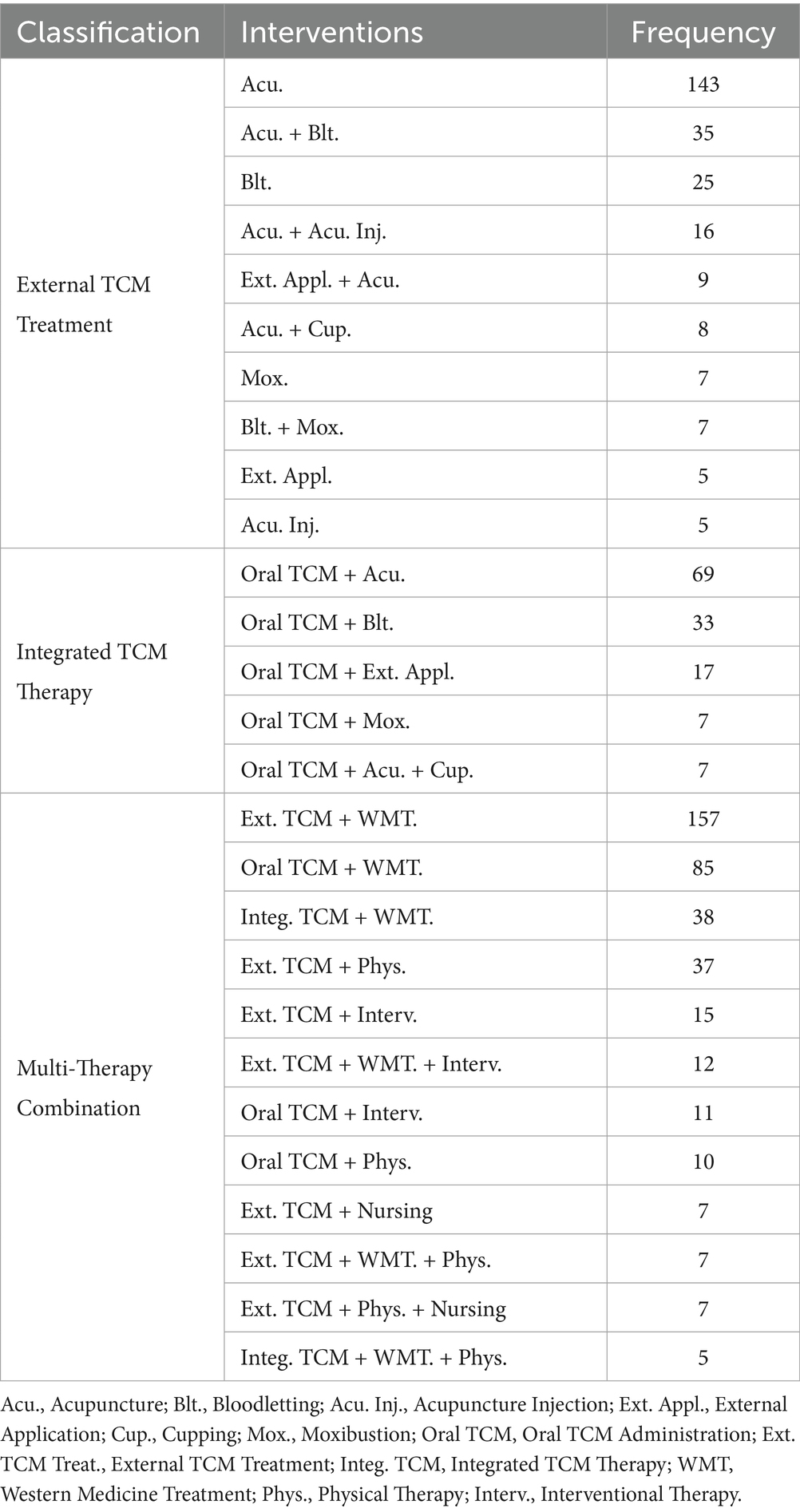 | Classification | Interventions | Frequency |
|---|---|---|
| External TCM Treatment | Acu. | 143 |
| | Acu. + Blt. | 35 |
| | Blt. | 25 |
| | Acu. + Acu. Inj. | 16 |
| | Ext. Appl. + Acu. | 9 |
| | Acu. + Cup. | 8 |
| | Mox. | 7 |
| | Blt. + Mox. | 7 |
| | Ext. Appl. | 5 |
| | Acu. Inj. | 5 |
| Integrated TCM Therapy | Oral TCM + Acu. | 69 |
| | Oral TCM + Blt. | 33 |
| | Oral TCM + Ext. Appl. | 17 |
| | Oral TCM + Mox. | 7 |
| | Oral TCM + Acu. + Cup. | 7 |
| Multi-Therapy Combination | Ext. TCM + WMT. | 157 |
| | Oral TCM + WMT. | 85 |
| | Integ. TCM + WMT. | 38 |
| | Ext. TCM + Phys. | 37 |
| | Ext. TCM + Interv. | 15 |
| | Ext. TCM + WMT. + Interv. | 12 |
| | Oral TCM + Interv. | 11 |
| | Oral TCM + Phys. | 10 |
| | Ext. TCM + Nursing | 7 |
| | Ext. TCM + WMT. + Phys. | 7 |
| | Ext. TCM + Phys. + Nursing | 7 |
| | Integ. TCM + WMT. + Phys. | 5 |

Acu., Acupuncture; Blt., Bloodletting; Acu. Inj., Acupuncture Injection; Ext. Appl., External Application; Cup., Cupping; Mox., Moxibustion; Oral TCM, Oral TCM Administration; Ext. TCM Treat., External TCM Treatment; Integ. TCM, Integrated TCM Therapy; WMT, Western Medicine Treatment; Phys., Physical Therapy; Interv., Interventional Therapy.